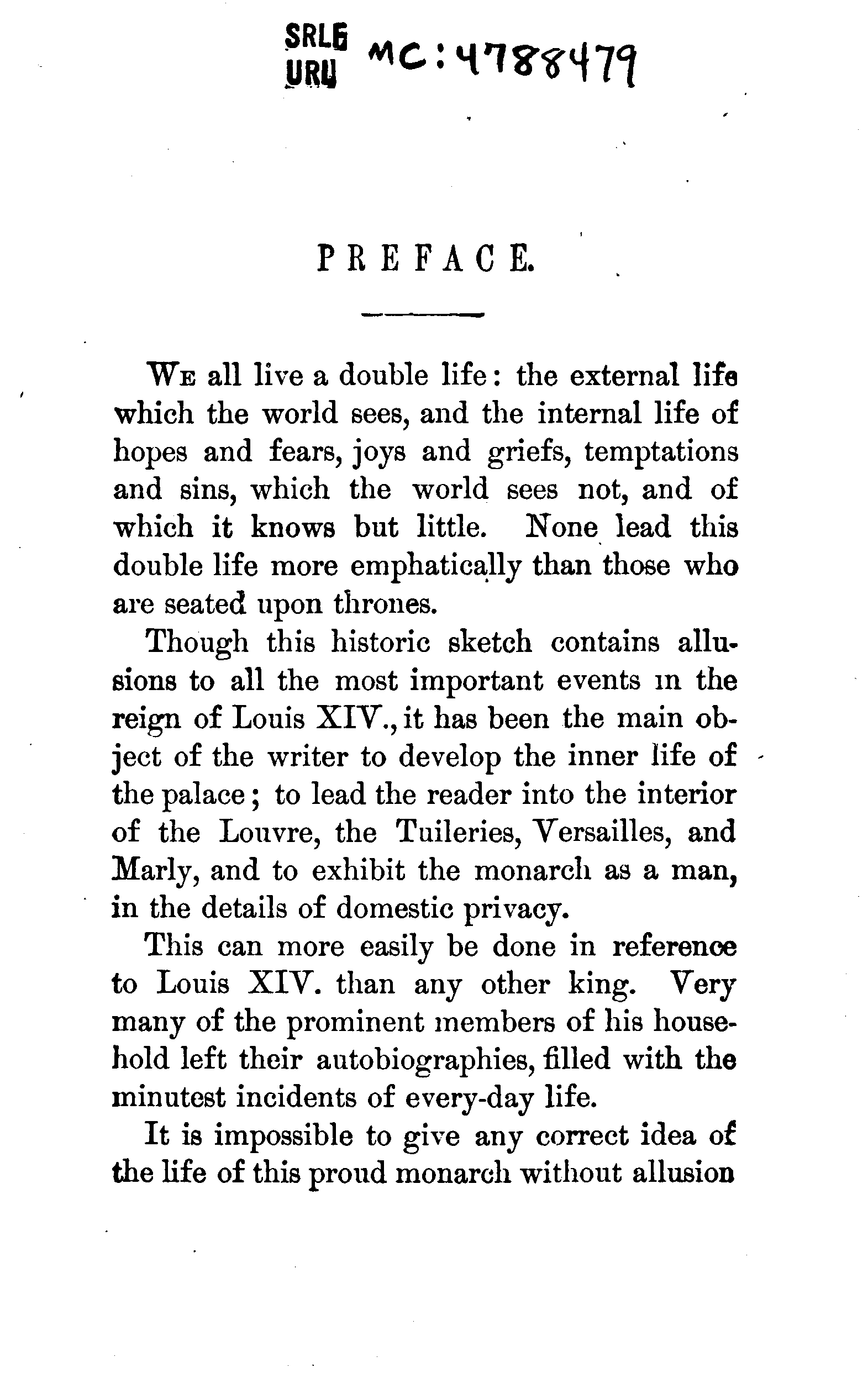 SRLF URL MC:4788479

PREFACE.

We all live a double life: the external life which the world sees, and the internal life of hopes and fears, joys and griefs, temptations and sins, which the world sees not, and of which it knows but little. None lead this double life more emphatically than those who are seated upon thrones.

Though this historic sketch contains allusions to all the most important events in the reign of Louis XIV., it has been the main object of the writer to develop the inner life of the palace; to lead the reader into the interior of the Louvre, the Tuileries, Versailles, and Marly, and to exhibit the monarch as a man, in the details of domestic privacy.

This can more easily be done in reference to Louis XIV. than any other king. Very many of the prominent members of his household left their autobiographies, filled with the minutest incidents of every-day life.

It is impossible to give any correct idea of the life of this proud monarch without allusion